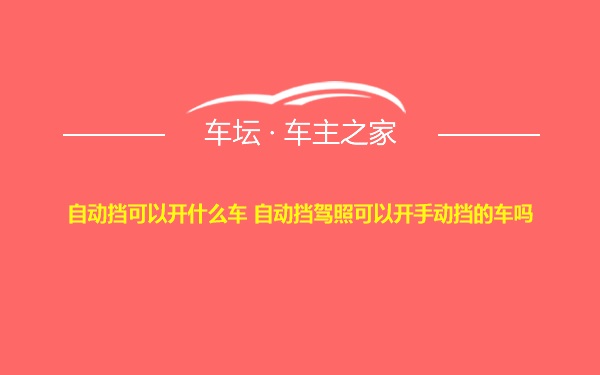 车坛 · 车主之家

自动挡可以开什么车 自动挡驾照可以开手动挡的车吗